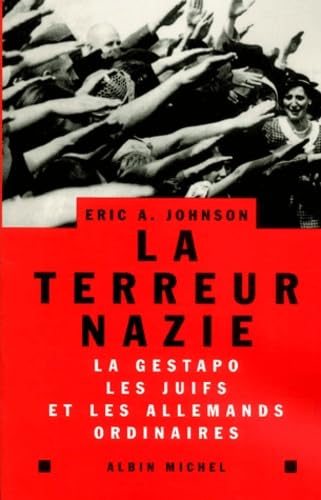 ERIC A. JOHNSON

LA TERREUR NAZIE

LA GESTAPO
LES JUIFS
ET LES ALLEMANDS
ORDINAIRES

ALBIN MICHEL